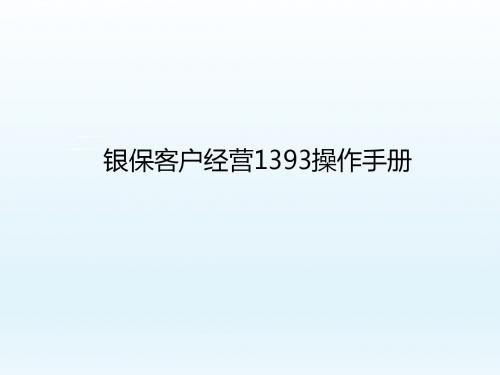 银保客户经营1393操作手册